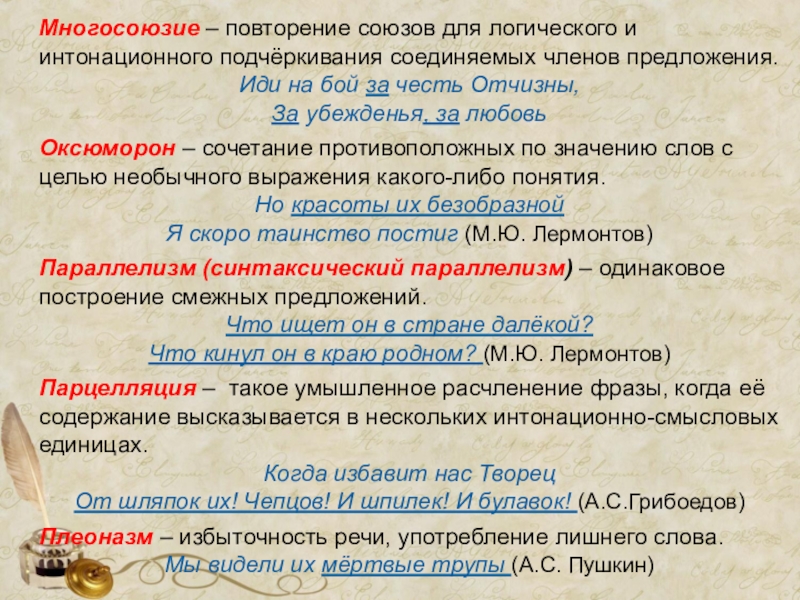 Многосоюзие – повторение союзов для логического и интонационного подчёркивания соединяемых членов предложения.

Иди на бой за честь Отчизны,
За убежденья, за любовь

Оксюморон – сочетание противоположных по значению слов с целью необычного выражения какого-либо понятия.

Но красоты их безобразной
Я скоро таинство постиг (М.Ю. Лермонтов)

Параллелизм (синтаксический параллелизм) – одинаковое построение смежных предложений.

Что ищет он в стране далёкой?
Что кинул он в краю родном? (М.Ю. Лермонтов)

Парцелляция – такое умышленное расчленение фразы, когда её содержание высказывается в нескольких интонационно-смысловых единицах.

Когда избавит нас Творец
От шляпок их! Чепцов! И шпилек! И булавок! (А.С.Грибоедов)

Плеоназм – избыточность речи, употребление лишнего слова.

Мы видели их мёртвые трупы (А.С. Пушкин)